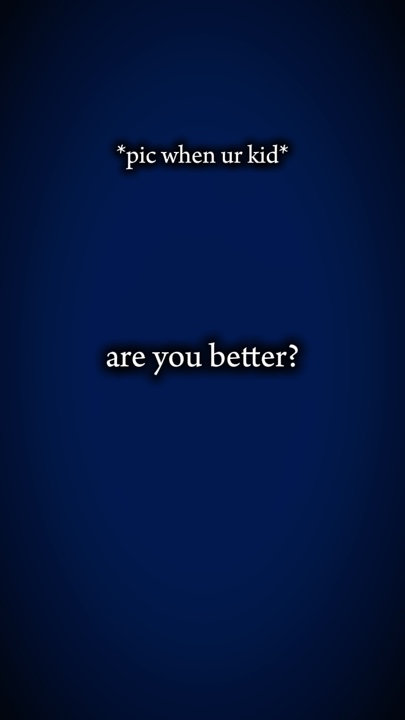 *pic when ur kid*

are you better?